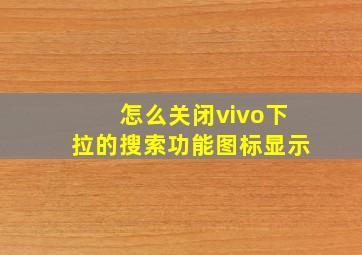 怎么关闭vivo下拉的搜索功能图标显示